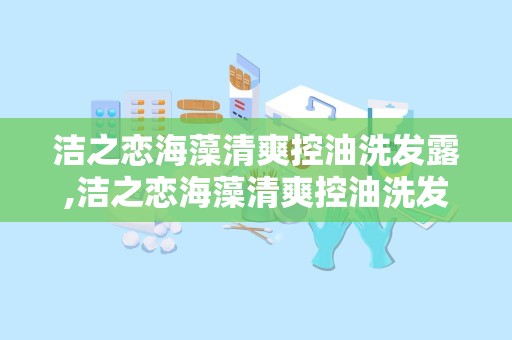 洁之恋海藻清爽控油洗发露,洁之恋海藻清爽控油洗发